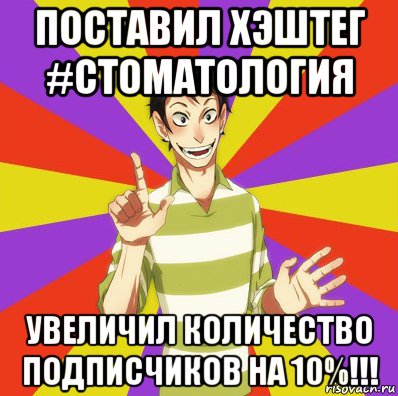 ПОСТАВИЛ ХЭШТЕГ #СТОМАТОЛОГИЯ

УВЕЛИЧИЛ КОЛИЧЕСТВО ПОДПИСЧИКОВ НА 10%!!!

risovach.ru